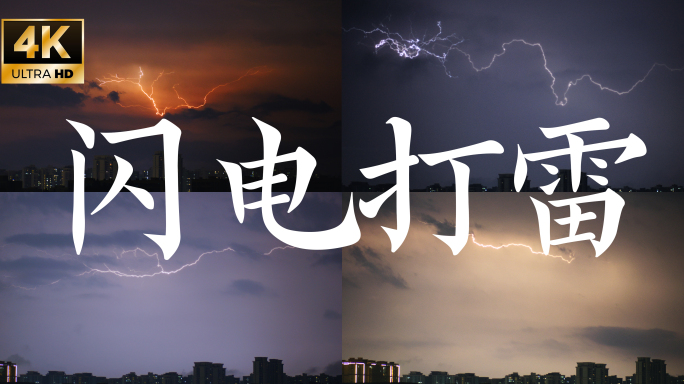 4K
ULTRA HD

闪电打雷